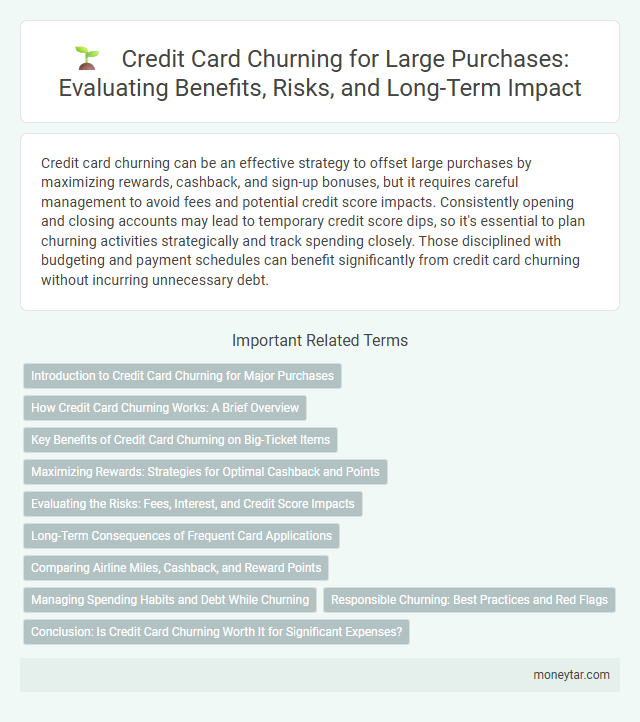 Credit Card Churning for Large Purchases: Evaluating Benefits, Risks, and Long-Term Impact

Credit card churning can be an effective strategy to offset large purchases by maximizing rewards, cashback, and sign-up bonuses, but it requires careful management to avoid fees and potential credit score impacts. Consistently opening and closing accounts may lead to temporary credit score dips, so it's essential to plan churning activities strategically and track spending closely. Those disciplined with budgeting and payment schedules can benefit significantly from credit card churning without incurring unnecessary debt.

Important Related Terms

Introduction to Credit Card Churning for Major Purchases

How Credit Card Churning Works: A Brief Overview

Key Benefits of Credit Card Churning on Big-Ticket Items

Maximizing Rewards: Strategies for Optimal Cashback and Points

Evaluating the Risks: Fees, Interest, and Credit Score Impacts

Long-Term Consequences of Frequent Card Applications

Comparing Airline Miles, Cashback, and Reward Points

Managing Spending Habits and Debt While Churning

Responsible Churning: Best Practices and Red Flags

Conclusion: Is Credit Card Churning Worth It for Significant Expenses?

moneytar.com